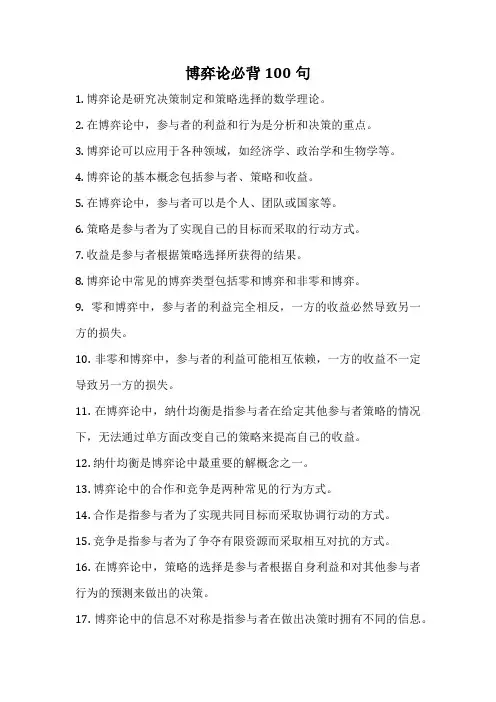 博弈论必背 100 句

1. 博弈论是研究决策制定和策略选择的数学理论。

2. 在博弈论中，参与者的利益和行为是分析和决策的重点。

3. 博弈论可以应用于各种领域，如经济学、政治学和生物学等。

4. 博弈论的基本概念包括参与者、策略和收益。

5. 在博弈论中，参与者可以是个人、团队或国家等。

6. 策略是参与者为了实现自己的目标而采取的行动方式。

7. 收益是参与者根据策略选择所获得的结果。

8. 博弈论中常见的博弈类型包括零和博弈和非零和博弈。

9. 零和博弈中，参与者的利益完全相反，一方的收益必然导致另一方的损失。

10. 非零和博弈中，参与者的利益可能相互依赖，一方的收益不一定导致另一方的损失。

11. 在博弈论中，纳什均衡是指参与者在给定其他参与者策略的情况下，无法通过单方面改变自己的策略来提高自己的收益。

12. 纳什均衡是博弈论中最重要的解概念之一。

13. 博弈论中的合作和竞争是两种常见的行为方式。

14. 合作是指参与者为了实现共同目标而采取协调行动的方式。

15. 竞争是指参与者为了争夺有限资源而采取相互对抗的方式。

16. 在博弈论中，策略的选择是参与者根据自身利益和对其他参与者行为的预测来做出的决策。

17. 博弈论中的信息不对称是指参与者在做出决策时拥有不同的信息。